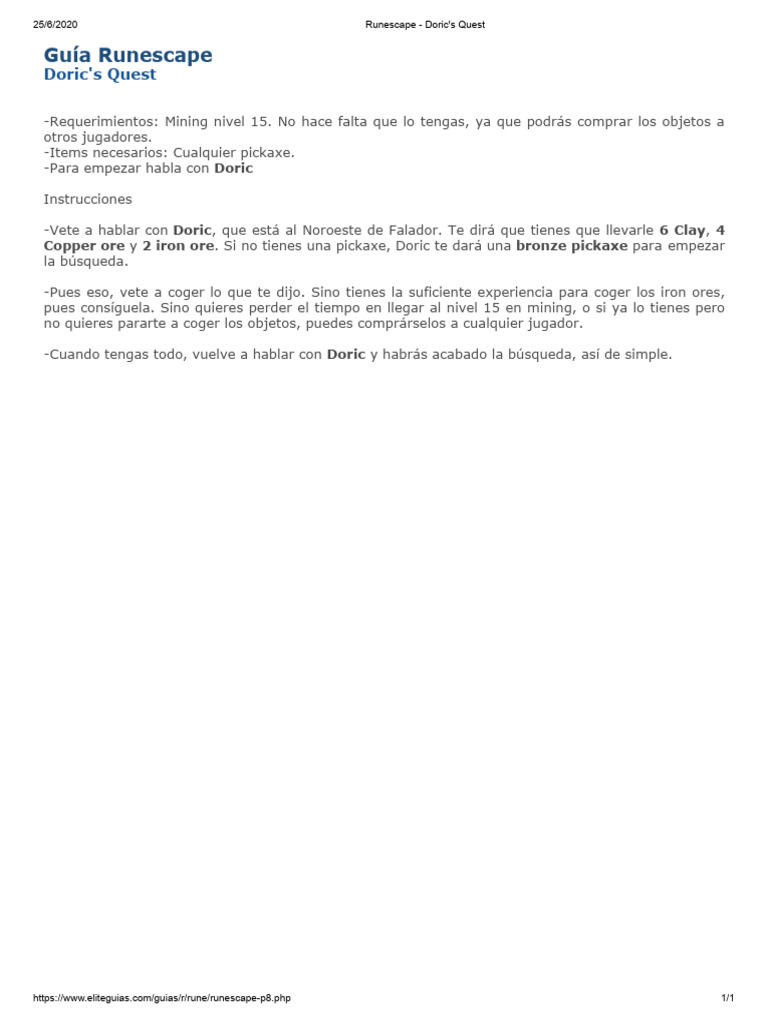 25/6/2020 Runescape - Doric's Quest

Guía Runescape
Doric's Quest

-Requerimientos: Mining nivel 15. No hace falta que lo tengas, ya que podrás comprar los objetos a otros jugadores.
-Items necesarios: Cualquier pickaxe.
-Para empezar habla con Doric

Instrucciones

-Vete a hablar con Doric, que está al Noroeste de Falador. Te dirá que tienes que llevarle 6 Clay, 4 Copper ore y 2 iron ore. Si no tienes una pickaxe, Doric te dará una bronze pickaxe para empezar la búsqueda.

-Pues eso, vete a coger lo que te dijo. Sino tienes la suficiente experiencia para coger los iron ores, pues consíguela. Sino quieres perder el tiempo en llegar al nivel 15 en mining, o si ya lo tienes pero no quieres pararte a coger los objetos, puedes comprárselos a cualquier jugador.

-Cuando tengas todo, vuelve a hablar con Doric y habrás acabado la búsqueda, así de simple.

https://www.eliteguias.com/guias/r/rune/runescape-p8.php 1/1